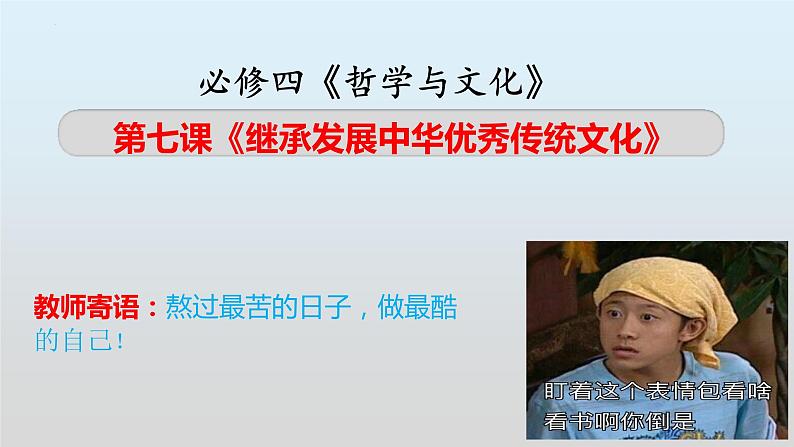 必修四《哲学与文化》

第七课《继承发展中华优秀传统文化》

教师寄语：熬过最苦的日子，做最酷的自己！

盯着这个表情包看啥
看书啊你倒是